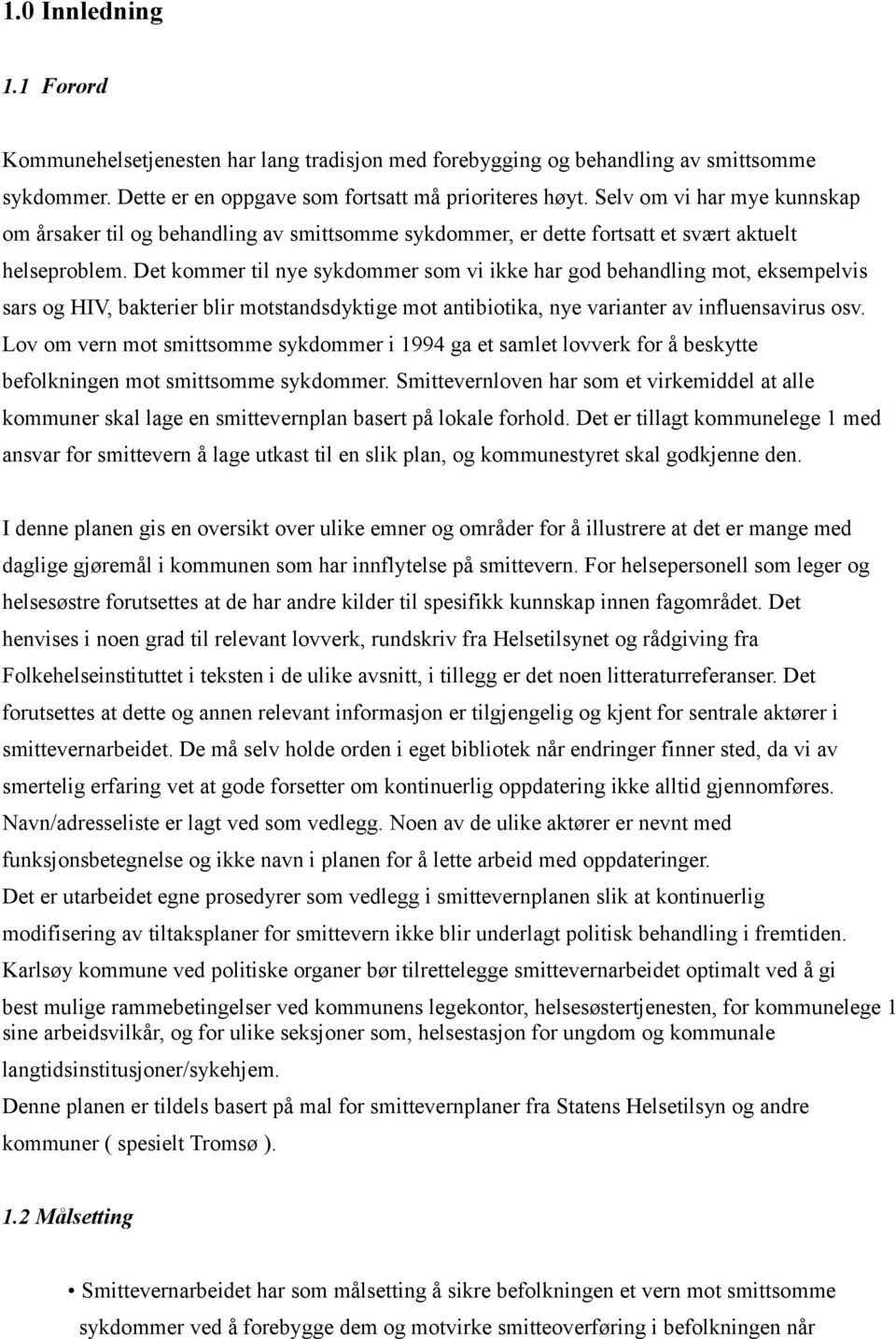 1.0 Innledning

1.1 Forord

Kommunehelsetjenesten har lang tradisjon med forebygging og behandling av smittsomme sykdommer. Dette er en oppgave som fortsatt må prioriteres høyt. Selv om vi har mye kunnskap om årsaker til og behandling av smittsomme sykdommer, er dette fortsatt et svært aktuelt helseproblem. Det kommer til nye sykdommer som vi ikke har god behandling mot, eksempelvis sars og HIV, bakterier blir motstandsdyktige mot antibiotika, nye varianter av influensavirus osv. Lov om vern mot smittsomme sykdommer i 1994 ga et samlet lovverk for å beskytte befolkningen mot smittsomme sykdommer. Smittevernloven har som et virkemiddel at alle kommuner skal lage en smittevernplan basert på lokale forhold. Det er tillagt kommunelege 1 med ansvar for smittevern å lage utkast til en slik plan, og kommunestyret skal godkjenne den.

I denne planen gis en oversikt over ulike emner og områder for å illustrere at det er mange med daglige gjøremål i kommunen som har innflytelse på smittevern. For helsepersonell som leger og helsesøstre forutsettes at de har andre kilder til spesifikk kunnskap innen fagområdet. Det henvises i noen grad til relevant lovverk, rundskriv fra Helsetilsynet og rådgiving fra Folkehelseinstituttet i teksten i de ulike avsnitt, i tillegg er det noen litteraturreferanser. Det forutsettes at dette og annen relevant informasjon er tilgjengelig og kjent for sentrale aktører i smittevernarbeidet. De må selv holde orden i eget bibliotek når endringer finner sted, da vi av smertelig erfaring vet at gode forsetter om kontinuerlig oppdatering ikke alltid gjennomføres. Navn/adresseliste er lagt ved som vedlegg. Noen av de ulike aktører er nevnt med funksjonsbetegnelse og ikke navn i planen for å lette arbeid med oppdateringer.
Det er utarbeidet egne prosedyrer som vedlegg i smittevernplanen slik at kontinuerlig modifisering av tiltaksplaner for smittevern ikke blir underlagt politisk behandling i fremtiden.
Karlsøy kommune ved politiske organer bør tilrettelegge smittevernarbeidet optimalt ved å gi best mulige rammebetingelser ved kommunens legekontor, helsesøstertjenesten, for kommunelege 1 sine arbeidsvilkår, og for ulike seksjoner som, helsestasjon for ungdom og kommunale langtidsinstitusjoner/sykehjem.
Denne planen er tildels basert på mal for smittevernplaner fra Statens Helsetilsyn og andre kommuner ( spesielt Tromsø ).

1.2 Målsetting

• Smittevernarbeidet har som målsetting å sikre befolkningen et vern mot smittsomme sykdommer ved å forebygge dem og motvirke smitteoverføring i befolkningen når